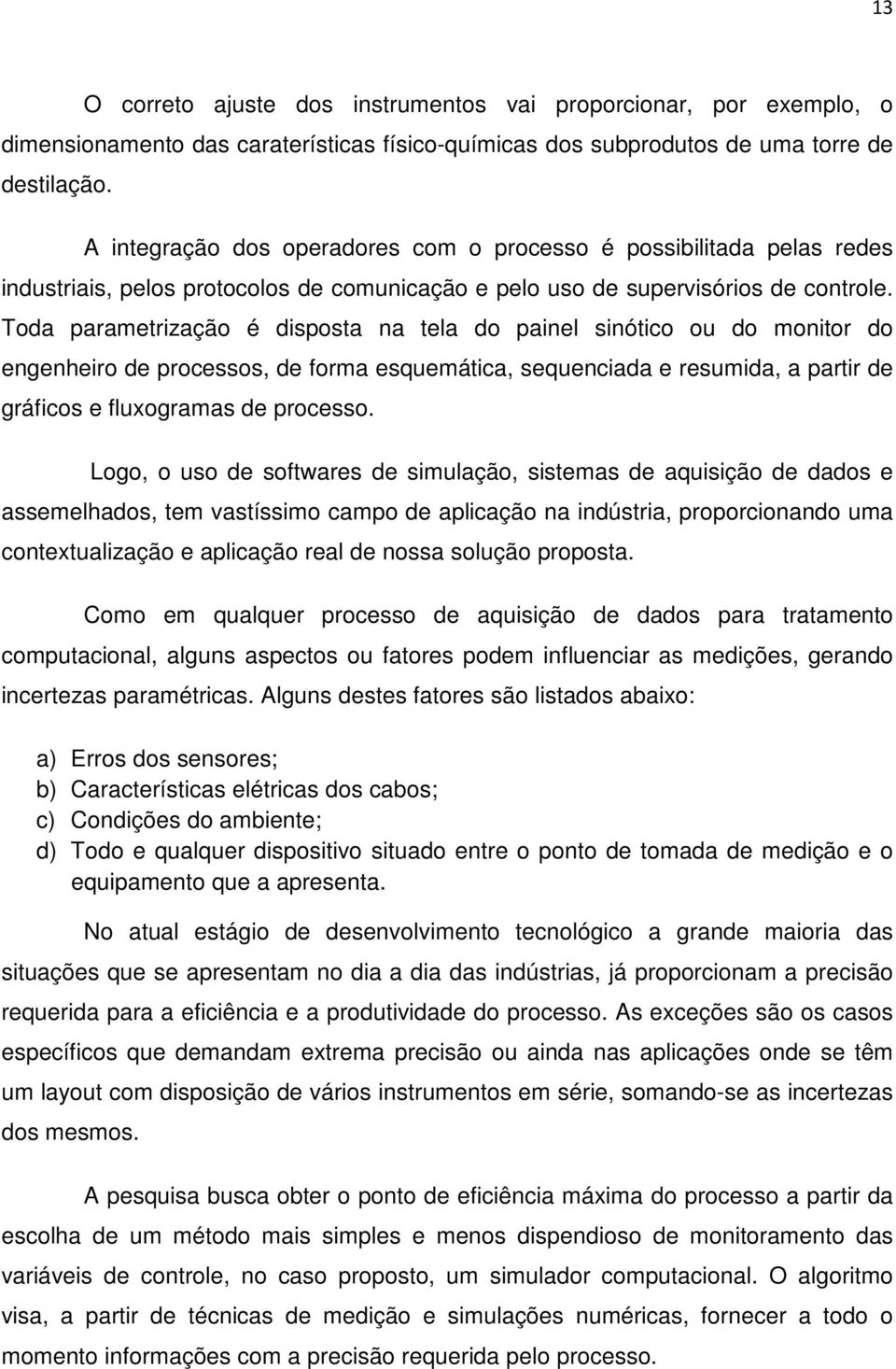 13

O correto ajuste dos instrumentos vai proporcionar, por exemplo, o dimensionamento das caraterísticas físico-químicas dos subprodutos de uma torre de destilação.

A integração dos operadores com o processo é possibilitada pelas redes industriais, pelos protocolos de comunicação e pelo uso de supervisórios de controle. Toda parametrização é disposta na tela do painel sinótico ou do monitor do engenheiro de processos, de forma esquemática, sequenciada e resumida, a partir de gráficos e fluxogramas de processo.

Logo, o uso de softwares de simulação, sistemas de aquisição de dados e assemelhados, tem vastíssimo campo de aplicação na indústria, proporcionando uma contextualização e aplicação real de nossa solução proposta.

Como em qualquer processo de aquisição de dados para tratamento computacional, alguns aspectos ou fatores podem influenciar as medições, gerando incertezas paramétricas. Alguns destes fatores são listados abaixo:

a) Erros dos sensores;
b) Características elétricas dos cabos;
c) Condições do ambiente;
d) Todo e qualquer dispositivo situado entre o ponto de tomada de medição e o equipamento que a apresenta.

No atual estágio de desenvolvimento tecnológico a grande maioria das situações que se apresentam no dia a dia das indústrias, já proporcionam a precisão requerida para a eficiência e a produtividade do processo. As exceções são os casos específicos que demandam extrema precisão ou ainda nas aplicações onde se têm um layout com disposição de vários instrumentos em série, somando-se as incertezas dos mesmos.

A pesquisa busca obter o ponto de eficiência máxima do processo a partir da escolha de um método mais simples e menos dispendioso de monitoramento das variáveis de controle, no caso proposto, um simulador computacional. O algoritmo visa, a partir de técnicas de medição e simulações numéricas, fornecer a todo o momento informações com a precisão requerida pelo processo.